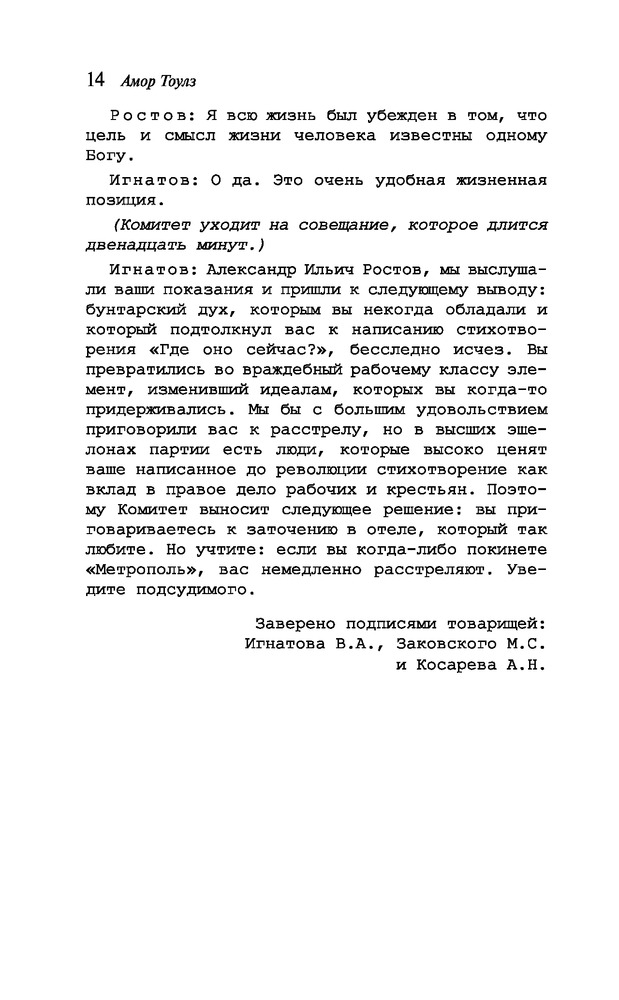 14 Амор Тоулз

Ростов: Я всю жизнь был убежден в том, что цель и смысл жизни человека известны одному Богу.

Игнатов: О да. Это очень удобная жизненная позиция.

(Комитет уходит на совещание, которое длится двенадцать минут.)

Игнатов: Александр Ильич Ростов, мы выслушали ваши показания и пришли к следующему выводу: бунтарский дух, которым вы некогда обладали и который подтолкнул вас к написанию стихотворения «Где оно сейчас?», бесследно исчез. Вы превратились во враждебный рабочему классу элемент, изменивший идеалам, которых вы когда-то придерживались. Мы бы с большим удовольствием приговорили вас к расстрелу, но в высших эшелонах партии есть люди, которые высоко ценят ваше написанное до революции стихотворение как вклад в правое дело рабочих и крестьян. Поэтому Комитет выносит следующее решение: вы приговариваетесь к заточению в отеле, который так любите. Но учтите: если вы когда-либо покинете «Метрополь», вас немедленно расстреляют. Уведите подсудимого.

Заверено подписями товарищей:
Игнатова В.А., Заковского М.С.
и Косарева А.Н.